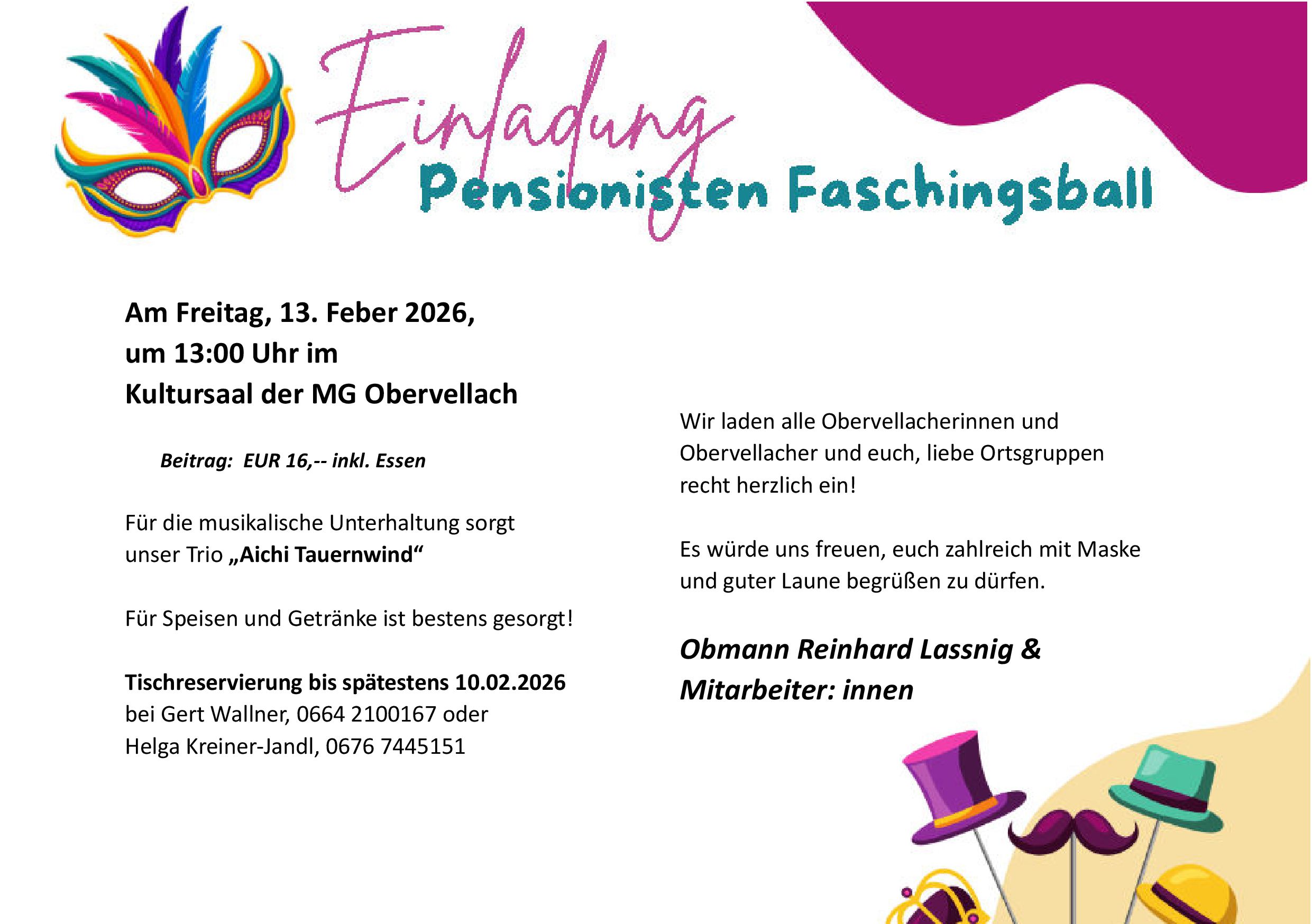 Einladung
Pensionisten Faschingsball

Am Freitag, 13. Feber 2026,
um 13:00 Uhr im
Kultursaal der MG Obervellach

Beitrag: EUR 16,-- inkl. Essen

Für die musikalische Unterhaltung sorgt unser Trio „Aichi Tauernwind“

Für Speisen und Getränke ist bestens gesorgt!

Tischreservierung bis spätestens 10.02.2026
bei Gert Wallner, 0664 2100167 oder
Helga Kreiner-Jandl, 0676 7445151

Wir laden alle Obervellacherinnen und Obervellacher und euch, liebe Ortsgruppen recht herzlich ein!

Es würde uns freuen, euch zahlreich mit Maske und guter Laune begrüßen zu dürfen.

Obmann Reinhard Lassnig &
Mitarbeiter: innen